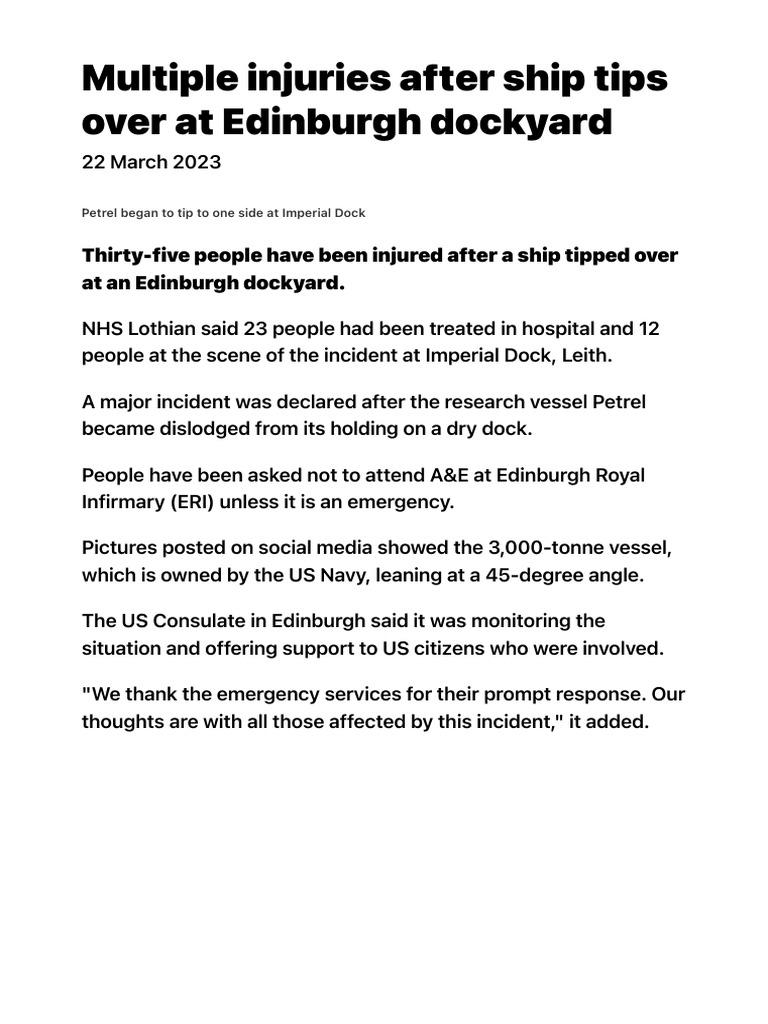 Multiple injuries after ship tips over at Edinburgh dockyard

22 March 2023

Petrel began to tip to one side at Imperial Dock

Thirty-five people have been injured after a ship tipped over at an Edinburgh dockyard.

NHS Lothian said 23 people had been treated in hospital and 12 people at the scene of the incident at Imperial Dock, Leith.

A major incident was declared after the research vessel Petrel became dislodged from its holding on a dry dock.

People have been asked not to attend A&E at Edinburgh Royal Infirmary (ERI) unless it is an emergency.

Pictures posted on social media showed the 3,000-tonne vessel, which is owned by the US Navy, leaning at a 45-degree angle.

The US Consulate in Edinburgh said it was monitoring the situation and offering support to US citizens who were involved.

"We thank the emergency services for their prompt response. Our thoughts are with all those affected by this incident," it added.